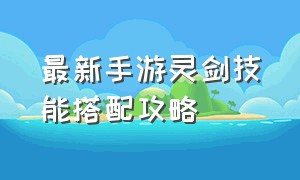 最新手游灵剑技能搭配攻略